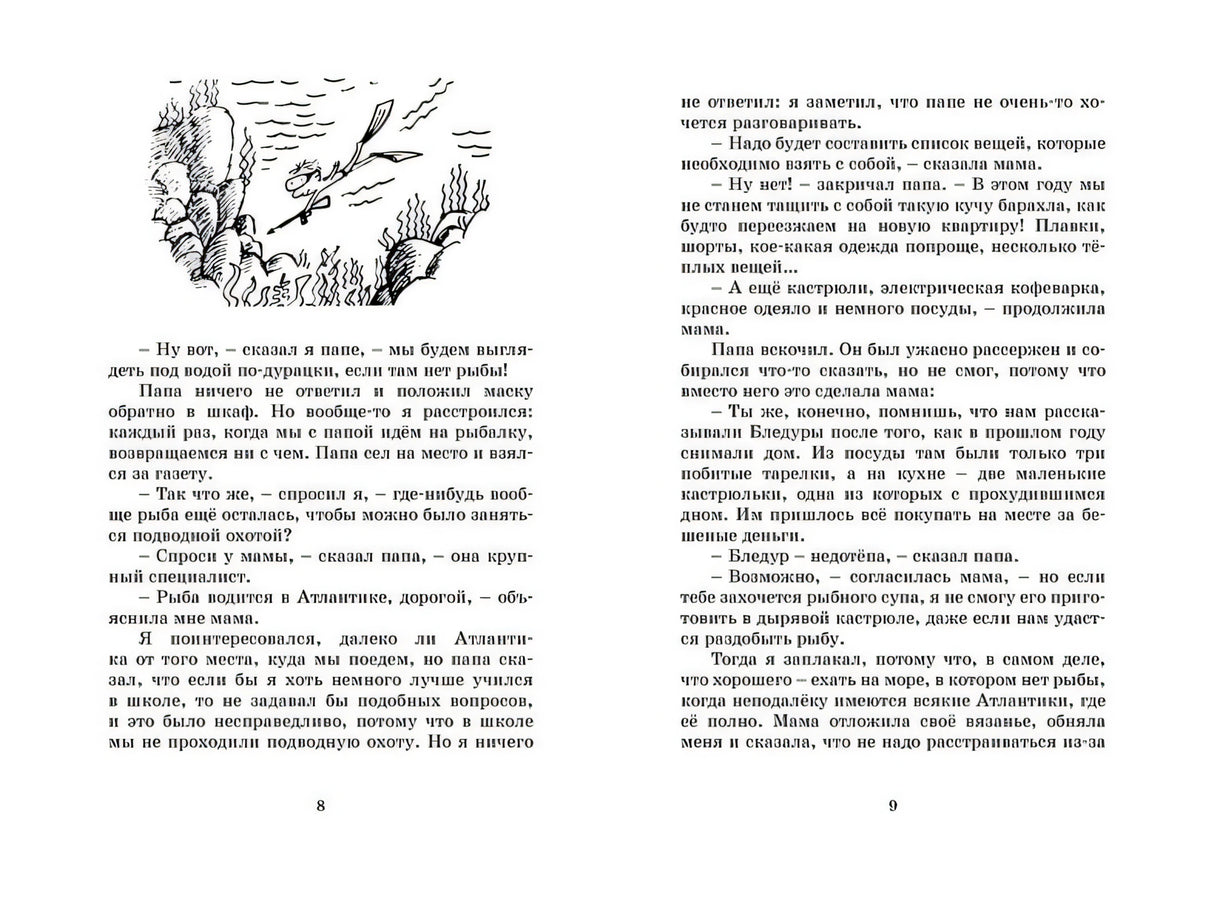 – Ну вот, – сказал я папе, – мы будем выглядеть под водой по-дурацки, если там нет рыбы!

Папа ничего не ответил и положил маску обратно в шкаф. Но вообще-то я расстроился: каждый раз, когда мы с папой идём на рыбалку, возвращаемся ни с чем. Папа сел на место и взялся за газету.

– Так что же, – спросил я, – где-нибудь вообще рыба ещё осталась, чтобы можно было заняться подводной охотой?

– Спроси у мамы, – сказал папа, – она крупный специалист.

– Рыба водится в Атлантике, дорогой, – объяснила мне мама.

Я поинтересовался, далеко ли Атлантика от того места, куда мы поедем, но папа сказал, что если бы я хоть немного лучше учился в школе, то не задавал бы подобных вопросов, и это было несправедливо, потому что в школе мы не проходили подводную охоту. Но я ничего

8

не ответил: я заметил, что папе не очень-то хочется разговаривать.

– Надо будет составить список вещей, которые необходимо взять с собой, – сказала мама.

– Ну нет! – закричал папа. – В этом году мы не станем тащить с собой такую кучу барахла, как будто переезжаем на новую квартиру! Плавки, шорты, кое-какая одежда попроще, несколько тёплых вещей...

– А ещё кастрюли, электрическая кофеварка, красное одеяло и немного посуды, – продолжила мама.

Папа вскочил. Он был ужасно рассержен и собирался что-то сказать, но не смог, потому что вместо него это сделала мама:

– Ты же, конечно, помнишь, что нам рассказывали Бледуры после того, как в прошлом году снимали дом. Из посуды там были только три побитые тарелки, а на кухне – две маленькие кастрюльки, одна из которых с прохудившимся дном. Им пришлось всё покупать на месте за бешеные деньги.

– Бледур – недотёпа, – сказал папа.

– Возможно, – согласилась мама, – но если тебе захочется рыбного супа, я не смогу его приготовить в дырявой кастрюле, даже если нам удастся раздобыть рыбу.

Тогда я заплакал, потому что, в самом деле, что хорошего – ехать на море, в котором нет рыбы, когда неподалёку имеются всякие Атлантики, где её полно. Мама отложила своё вязанье, обняла меня и сказала, что не надо расстраиваться из-за

9